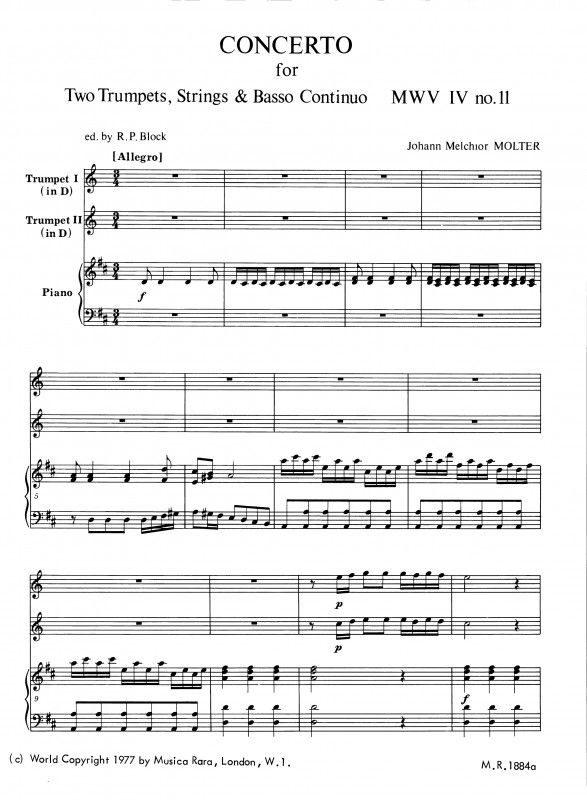 CONCERTO
for
Two Trumpets, Strings & Basso Continuo MWV IV no.11

ed. by R.P. Block

Johann Melchior MOLTER

[Allegro]

Trumpet I (in D)

Trumpet II (in D)

Piano

f

5

9

p

p

f

(c) World Copyright 1977 by Musica Rara, London, W.1.

M.R.1884a